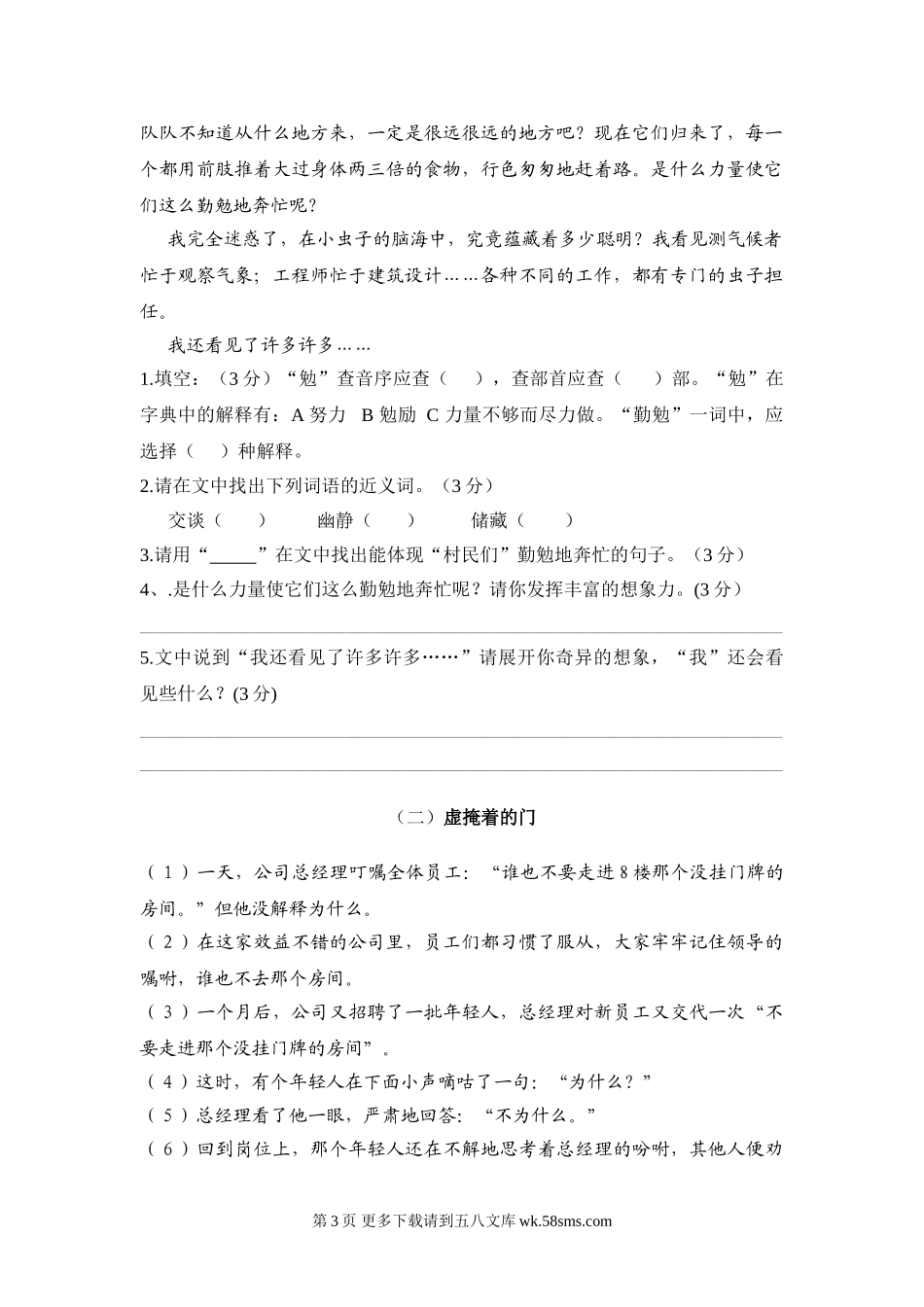 队队不知道从什么地方来，一定是很远很远的地方吧？现在它们归来了，每一个都用前肢推着大过身体两三倍的食物，行色匆匆地赶着路。是什么力量使它们这么勤勉地奔忙呢？

我完全迷惑了，在小虫子的脑海中，究竟蕴藏着多少聪明？我看见测气候者忙于观察气象；工程师忙于建筑设计……各种不同的工作，都有专门的虫子担任。

我还看见了许多许多……

1.填空：（3分）“勉”查音序应查（　），查部首应查（　）部。“勉”在字典中的解释有：A 努力　B 勉励　C 力量不够而尽力做。“勤勉”一词中，应选择（　）种解释。

2.请在文中找出下列词语的近义词。（3分）

交谈（　）　幽静（　）　储藏（　）

3.请用“_____”在文中找出能体现“村民们”勤勉地奔忙的句子。（3分）

4、.是什么力量使它们这么勤勉地奔忙呢？请你发挥丰富的想象力。(3分)

5.文中说到“我还看见了许多许多……”请展开你奇异的想象，“我”还会看见些什么？(3分)

（二）虚掩着的门

（1）一天，公司总经理叮嘱全体员工：“谁也不要走进8楼那个没挂门牌的房间。”但他没解释为什么。

（2）在这家效益不错的公司里，员工们都习惯了服从，大家牢牢记住领导的嘱咐，谁也不去那个房间。

（3）一个月后，公司又招聘了一批年轻人，总经理对新员工又交代一次“不要走进那个没挂门牌的房间”。

（4）这时，有个年轻人在下面小声嘀咕了一句：“为什么？”

（5）总经理看了他一眼，严肃地回答：“不为什么。”

（6）回到岗位上，那个年轻人还在不解地思考着总经理的吩咐，其他人便劝

第3页 更多下载请到五八文库 wk.58sms.com